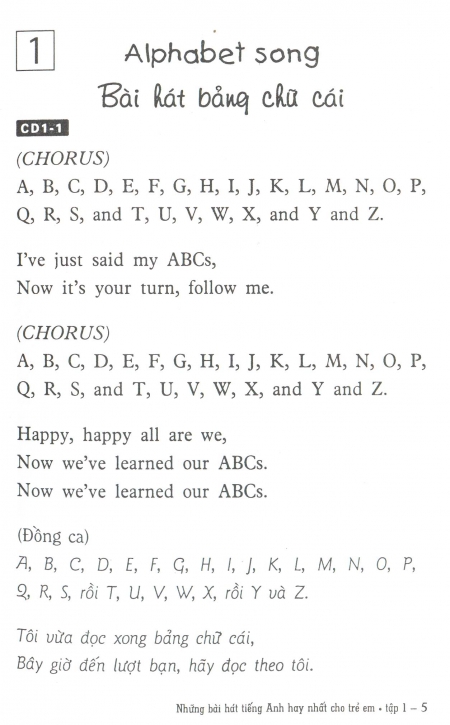 1

Alphabet song

Bài hát bảng chữ cái

CD1-1

(CHORUS)
A, B, C, D, E, F, G, H, I, J, K, L, M, N, O, P, Q, R, S, and T, U, V, W, X, and Y and Z.

I've just said my ABCs,
Now it's your turn, follow me.

(CHORUS)
A, B, C, D, E, F, G, H, I, J, K, L, M, N, O, P, Q, R, S, and T, U, V, W, X, and Y and Z.

Happy, happy all are we,
Now we've learned our ABCs.
Now we've learned our ABCs.

(Đồng ca)
A, B, C, D, E, F, G, H, I, J, K, L, M, N, O, P, Q, R, S, rồi T, U, V, W, X, rồi Y và Z.

Tôi vừa đọc xong bảng chữ cái,
Bây giờ đến lượt bạn, hãy đọc theo tôi.

Những bài hát tiếng Anh hay nhất cho trẻ em • tập 1 – 5